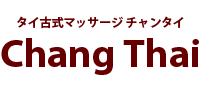 タイ古式マッサージ チャンタイ

Chang Thai